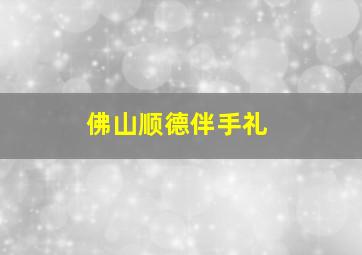 佛山顺德伴手礼